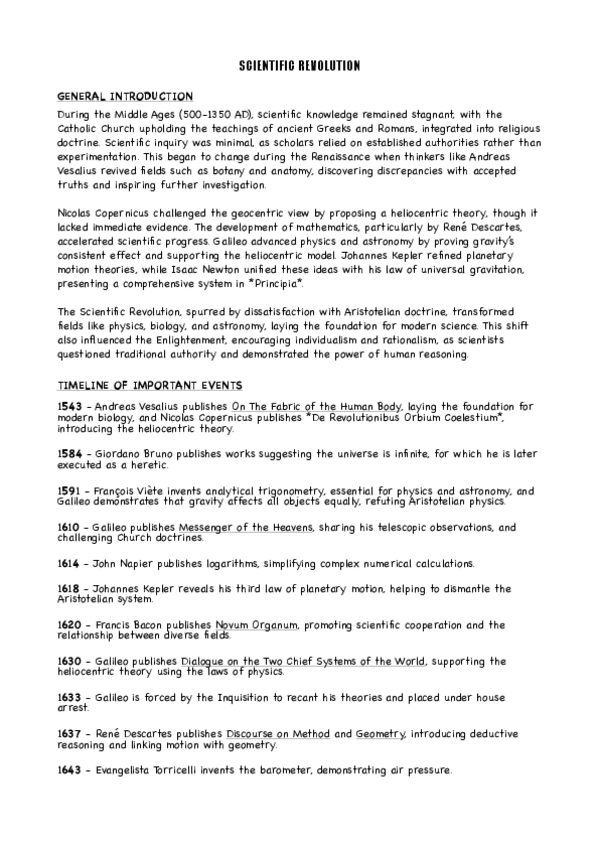 SCIENTIFIC REVOLUTION

GENERAL INTRODUCTION

During the Middle Ages (500-1350 AD), scientific knowledge remained stagnant, with the Catholic Church upholding the teachings of ancient Greeks and Romans, integrated into religious doctrine. Scientific inquiry was minimal, as scholars relied on established authorities rather than experimentation. This began to change during the Renaissance when thinkers like Andreas Vesalius revived fields such as botany and anatomy, discovering discrepancies with accepted truths and inspiring further investigation.

Nicolas Copernicus challenged the geocentric view by proposing a heliocentric theory, though it lacked immediate evidence. The development of mathematics, particularly by René Descartes, accelerated scientific progress. Galileo advanced physics and astronomy by proving gravity's consistent effect and supporting the heliocentric model. Johannes Kepler refined planetary motion theories, while Isaac Newton unified these ideas with his law of universal gravitation, presenting a comprehensive system in *Principia*.

The Scientific Revolution, spurred by dissatisfaction with Aristotelian doctrine, transformed fields like physics, biology, and astronomy, laying the foundation for modern science. This shift also influenced the Enlightenment, encouraging individualism and rationalism, as scientists questioned traditional authority and demonstrated the power of human reasoning.

TIMELINE OF IMPORTANT EVENTS

1543 - Andreas Vesalius publishes On The Fabric of the Human Body, laying the foundation for modern biology, and Nicolas Copernicus publishes *De Revolutionibus Orbium Coelestium*, introducing the heliocentric theory.

1584 - Giordano Bruno publishes works suggesting the universe is infinite, for which he is later executed as a heretic.

1591 - François Viète invents analytical trigonometry, essential for physics and astronomy, and Galileo demonstrates that gravity affects all objects equally, refuting Aristotelian physics.

1610 - Galileo publishes Messenger of the Heavens, sharing his telescopic observations, and challenging Church doctrines.

1614 - John Napier publishes logarithms, simplifying complex numerical calculations.

1618 - Johannes Kepler reveals his third law of planetary motion, helping to dismantle the Aristotelian system.

1620 - Francis Bacon publishes Novum Organum, promoting scientific cooperation and the relationship between diverse fields.

1630 - Galileo publishes Dialogue on the Two Chief Systems of the World, supporting the heliocentric theory using the laws of physics.

1633 - Galileo is forced by the Inquisition to recant his theories and placed under house arrest.

1637 - René Descartes publishes Discourse on Method and Geometry, introducing deductive reasoning and linking motion with geometry.

1643 - Evangelista Torricelli invents the barometer, demonstrating air pressure.